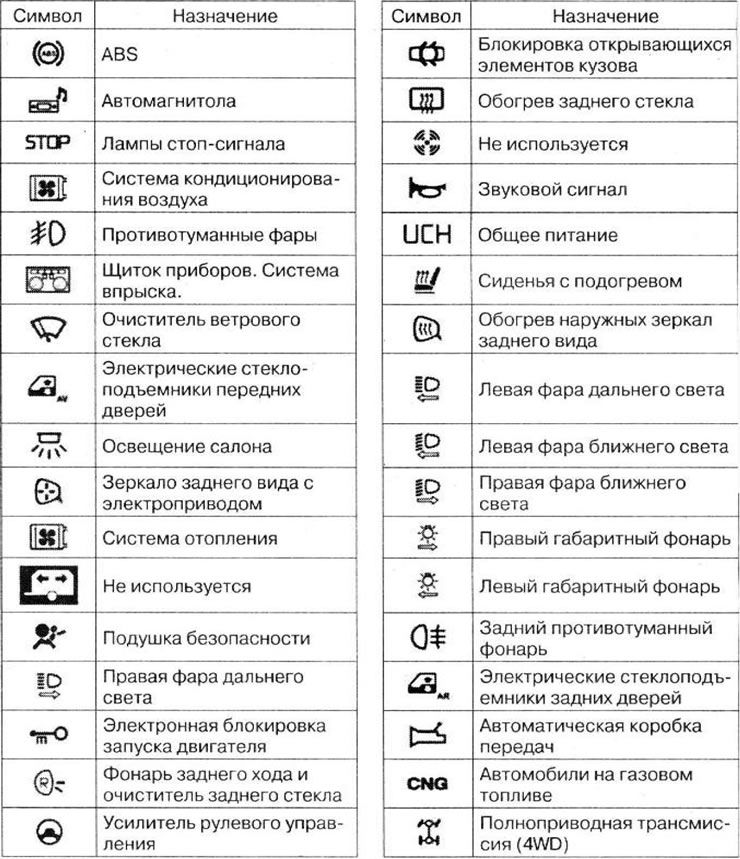 | Символ | Назначение |
|---|---|
| ABS | ABS |
| | Автомагнитола |
| STOP | Лампы стоп-сигнала |
| | Система кондиционирования воздуха |
| | Противотуманные фары |
| | Щиток приборов. Система впрыска. |
| | Очиститель ветрового стекла |
| AV | Электрические стеклоподъемники передних дверей |
| | Освещение салона |
| | Зеркало заднего вида с электроприводом |
| | Система отопления |
| | Не используется |
| | Подушка безопасности |
| | Правая фара дальнего света |
| | Электронная блокировка запуска двигателя |
| R | Фонарь заднего хода и очиститель заднего стекла |
| | Усилитель рулевого управления |

| Символ | Назначение |
|---|---|
| | Блокировка открывающихся элементов кузова |
| | Обогрев заднего стекла |
| | Не используется |
| | Звуковой сигнал |
| UCH | Общее питание |
| | Сиденья с подогревом |
| | Обогрев наружных зеркал заднего вида |
| | Левая фара дальнего света |
| | Левая фара ближнего света |
| | Правая фара ближнего света |
| | Правый габаритный фонарь |
| | Левый габаритный фонарь |
| | Задний противотуманный фонарь |
| AR | Электрические стеклоподъемники задних дверей |
| | Автоматическая коробка передач |
| CNG | Автомобили на газовом топливе |
| | Полноприводная трансмиссия (4WD) |